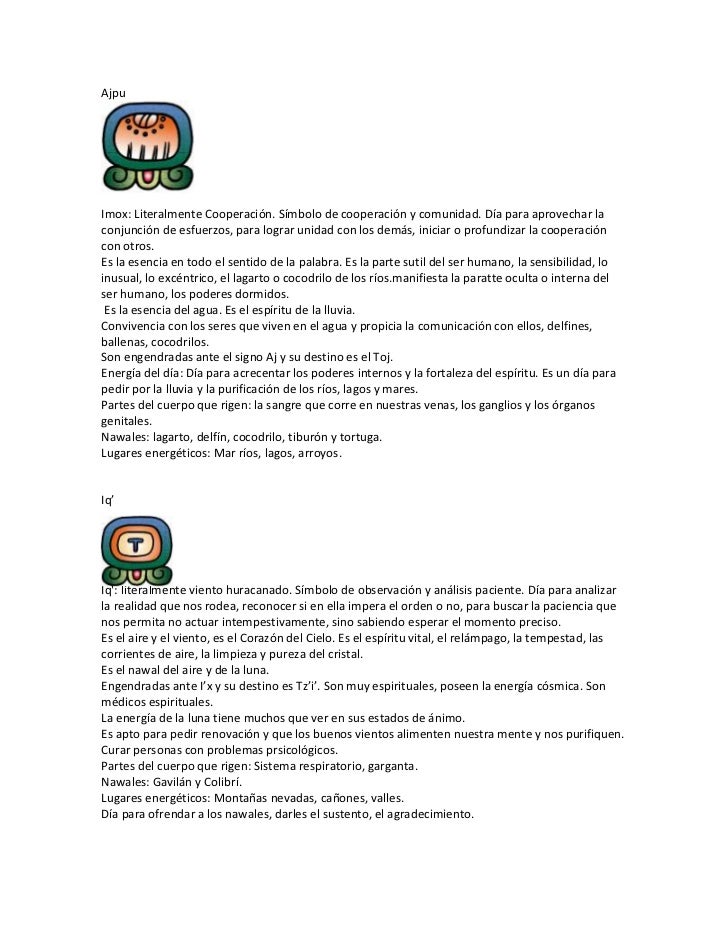 Ajpu

Imox: Literalmente Cooperación. Símbolo de cooperación y comunidad. Día para aprovechar la conjunción de esfuerzos, para lograr unidad con los demás, iniciar o profundizar la cooperación con otros.
Es la esencia en todo el sentido de la palabra. Es la parte sutil del ser humano, la sensibilidad, lo inusual, lo excéntrico, el lagarto o cocodrilo de los ríos.manifiesta la paratte oculta o interna del ser humano, los poderes dormidos.
Es la esencia del agua. Es el espíritu de la lluvia.
Convivencia con los seres que viven en el agua y propicia la comunicación con ellos, delfines, ballenas, cocodrilos.
Son engendradas ante el signo Aj y su destino es el Toj.
Energía del día: Día para acrecentar los poderes internos y la fortaleza del espíritu. Es un día para pedir por la lluvia y la purificación de los ríos, lagos y mares.
Partes del cuerpo que rigen: la sangre que corre en nuestras venas, los ganglios y los órganos genitales.
Nawales: lagarto, delfín, cocodrilo, tiburón y tortuga.
Lugares energéticos: Mar ríos, lagos, arroyos.

Iq'

Iq': literalmente viento huracanado. Símbolo de observación y análisis paciente. Día para analizar la realidad que nos rodea, reconocer si en ella impera el orden o no, para buscar la paciencia que nos permita no actuar intempestivamente, sino sabiendo esperar el momento preciso.
Es el aire y el viento, es el Corazón del Cielo. Es el espíritu vital, el relámpago, la tempestad, las corrientes de aire, la limpieza y pureza del cristal.
Es el nawal del aire y de la luna.
Engendradas ante I'x y su destino es Tz'i'. Son muy espirituales, poseen la energía cósmica. Son médicos espirituales.
La energía de la luna tiene muchos que ver en sus estados de ánimo.
Es apto para pedir renovación y que los buenos vientos alimenten nuestra mente y nos purifiquen.
Curar personas con problemas prsicológicos.
Partes del cuerpo que rigen: Sistema respiratorio, garganta.
Nawales: Gavilán y Colibrí.
Lugares energéticos: Montañas nevadas, cañones, valles.
Día para ofrendar a los nawales, darles el sustento, el agradecimiento.